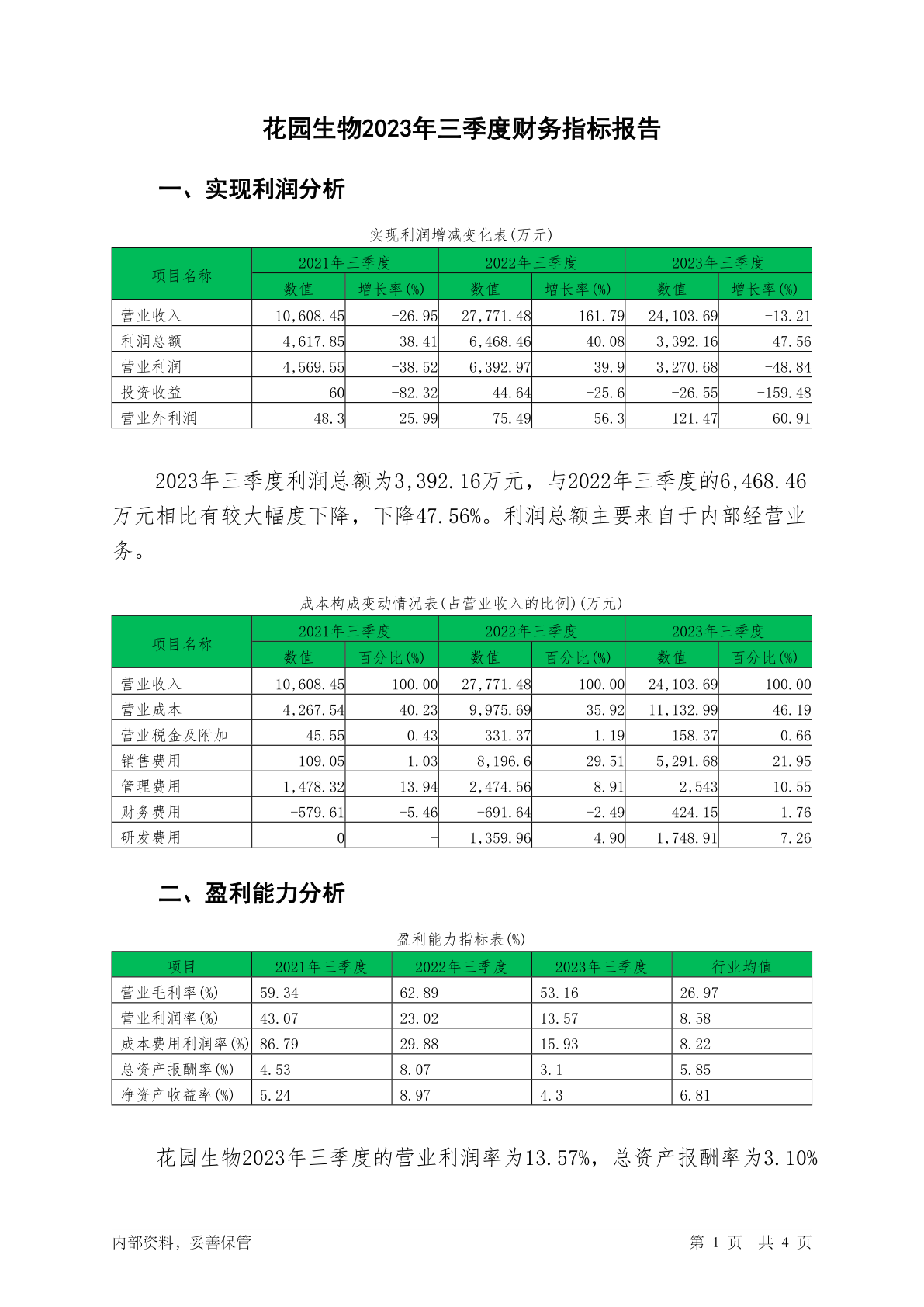 花园生物2023年三季度财务指标报告

一、实现利润分析

实现利润增减变化表(万元)

| 项目名称 | 2021年三季度 | | 2022年三季度 | | 2023年三季度 | |
|---|---|---|---|---|---|---|
| | 数值 | 增长率(%) | 数值 | 增长率(%) | 数值 | 增长率(%) |
| 营业收入 | 10,608.45 | -26.95 | 27,771.48 | 161.79 | 24,103.69 | -13.21 |
| 利润总额 | 4,617.85 | -38.41 | 6,468.46 | 40.08 | 3,392.16 | -47.56 |
| 营业利润 | 4,569.55 | -38.52 | 6,392.97 | 39.9 | 3,270.68 | -48.84 |
| 投资收益 | 60 | -82.32 | 44.64 | -25.6 | -26.55 | -159.48 |
| 营业外利润 | 48.3 | -25.99 | 75.49 | 56.3 | 121.47 | 60.91 |

2023年三季度利润总额为3,392.16万元，与2022年三季度的6,468.46万元相比有较大幅度下降，下降47.56%。利润总额主要来自于内部经营业务。

成本构成变动情况表(占营业收入的比例)(万元)

| 项目名称 | 2021年三季度 | | 2022年三季度 | | 2023年三季度 | |
|---|---|---|---|---|---|---|
| | 数值 | 百分比(%) | 数值 | 百分比(%) | 数值 | 百分比(%) |
| 营业收入 | 10,608.45 | 100.00 | 27,771.48 | 100.00 | 24,103.69 | 100.00 |
| 营业成本 | 4,267.54 | 40.23 | 9,975.69 | 35.92 | 11,132.99 | 46.19 |
| 营业税金及附加 | 45.55 | 0.43 | 331.37 | 1.19 | 158.37 | 0.66 |
| 销售费用 | 109.05 | 1.03 | 8,196.6 | 29.51 | 5,291.68 | 21.95 |
| 管理费用 | 1,478.32 | 13.94 | 2,474.56 | 8.91 | 2,543 | 10.55 |
| 财务费用 | -579.61 | -5.46 | -691.64 | -2.49 | 424.15 | 1.76 |
| 研发费用 | 0 | - | 1,359.96 | 4.90 | 1,748.91 | 7.26 |

二、盈利能力分析

盈利能力指标表(%)

| 项目 | 2021年三季度 | 2022年三季度 | 2023年三季度 | 行业均值 |
|---|---|---|---|---|
| 营业毛利率(%) | 59.34 | 62.89 | 53.16 | 26.97 |
| 营业利润率(%) | 43.07 | 23.02 | 13.57 | 8.58 |
| 成本费用利润率(%) | 86.79 | 29.88 | 15.93 | 8.22 |
| 总资产报酬率(%) | 4.53 | 8.07 | 3.1 | 5.85 |
| 净资产收益率(%) | 5.24 | 8.97 | 4.3 | 6.81 |

花园生物2023年三季度的营业利润率为13.57%，总资产报酬率为3.10%

内部资料，妥善保管 第 1 页 共 4 页